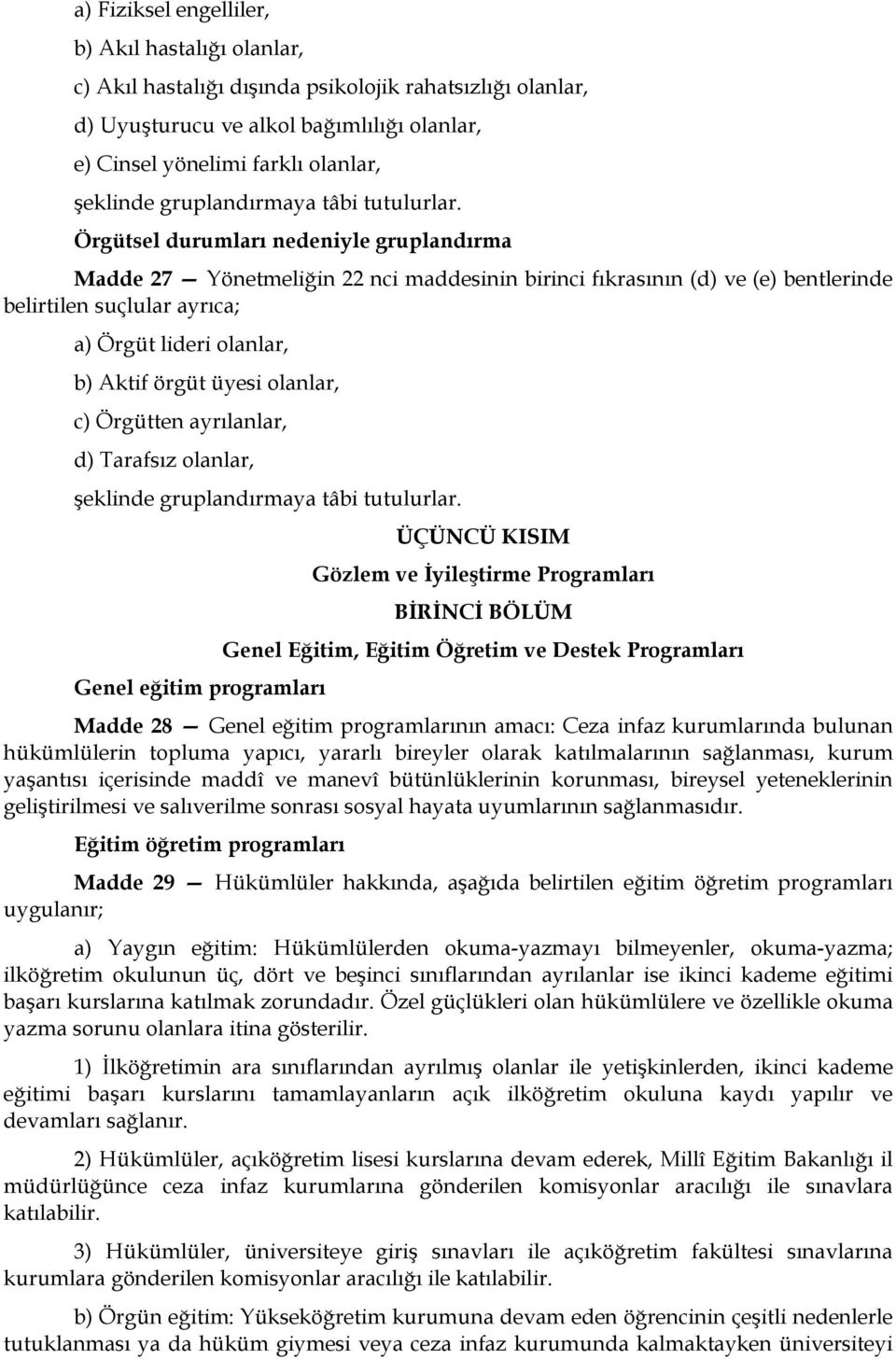 a) Fiziksel engelliler,

b) Akıl hastalığı olanlar,

c) Akıl hastalığı dışında psikolojik rahatsızlığı olanlar,

d) Uyuşturucu ve alkol bağımlılığı olanlar,

e) Cinsel yönelimi farklı olanlar,

şeklinde gruplandırmaya tâbi tutulurlar.

Örgütsel durumları nedeniyle gruplandırma

Madde 27 — Yönetmeliğin 22 nci maddesinin birinci fıkrasının (d) ve (e) bentlerinde belirtilen suçlular ayrıca;

a) Örgüt lideri olanlar,

b) Aktif örgüt üyesi olanlar,

c) Örgütten ayrılanlar,

d) Tarafsız olanlar,

şeklinde gruplandırmaya tâbi tutulurlar.

ÜÇÜNCÜ KISIM

Gözlem ve İyileştirme Programları

BİRİNCİ BÖLÜM

Genel Eğitim, Eğitim Öğretim ve Destek Programları

Genel eğitim programları

Madde 28 — Genel eğitim programlarının amacı: Ceza infaz kurumlarında bulunan hükümlülerin topluma yapıcı, yararlı bireyler olarak katılmalarının sağlanması, kurum yaşantısı içerisinde maddî ve manevî bütünlüklerinin korunması, bireysel yeteneklerinin geliştirilmesi ve salıverilme sonrası sosyal hayata uyumlarının sağlanmasıdır.

Eğitim öğretim programları

Madde 29 — Hükümlüler hakkında, aşağıda belirtilen eğitim öğretim programları uygulanır;

a) Yaygın eğitim: Hükümlülerden okuma-yazmayı bilmeyenler, okuma-yazma; ilköğretim okulunun üç, dört ve beşinci sınıflarından ayrılanlar ise ikinci kademe eğitimi başarı kurslarına katılmak zorundadır. Özel güçlükleri olan hükümlülere ve özellikle okuma yazma sorunu olanlara itina gösterilir.

1) İlköğretimin ara sınıflarından ayrılmış olanlar ile yetişkinlerden, ikinci kademe eğitimi başarı kurslarını tamamlayanların açık ilköğretim okuluna kaydı yapılır ve devamları sağlanır.

2) Hükümlüler, açıköğretim lisesi kurslarına devam ederek, Millî Eğitim Bakanlığı il müdürlüğünce ceza infaz kurumlarına gönderilen komisyonlar aracılığı ile sınavlara katılabilir.

3) Hükümlüler, üniversiteye giriş sınavları ile açıköğretim fakültesi sınavlarına kurumlara gönderilen komisyonlar aracılığı ile katılabilir.

b) Örgün eğitim: Yükseköğretim kurumuna devam eden öğrencinin çeşitli nedenlerle tutuklanması ya da hüküm giymesi veya ceza infaz kurumunda kalmaktayken üniversiteyi